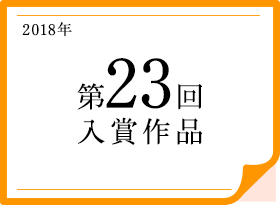 2018年

第23回
入賞作品